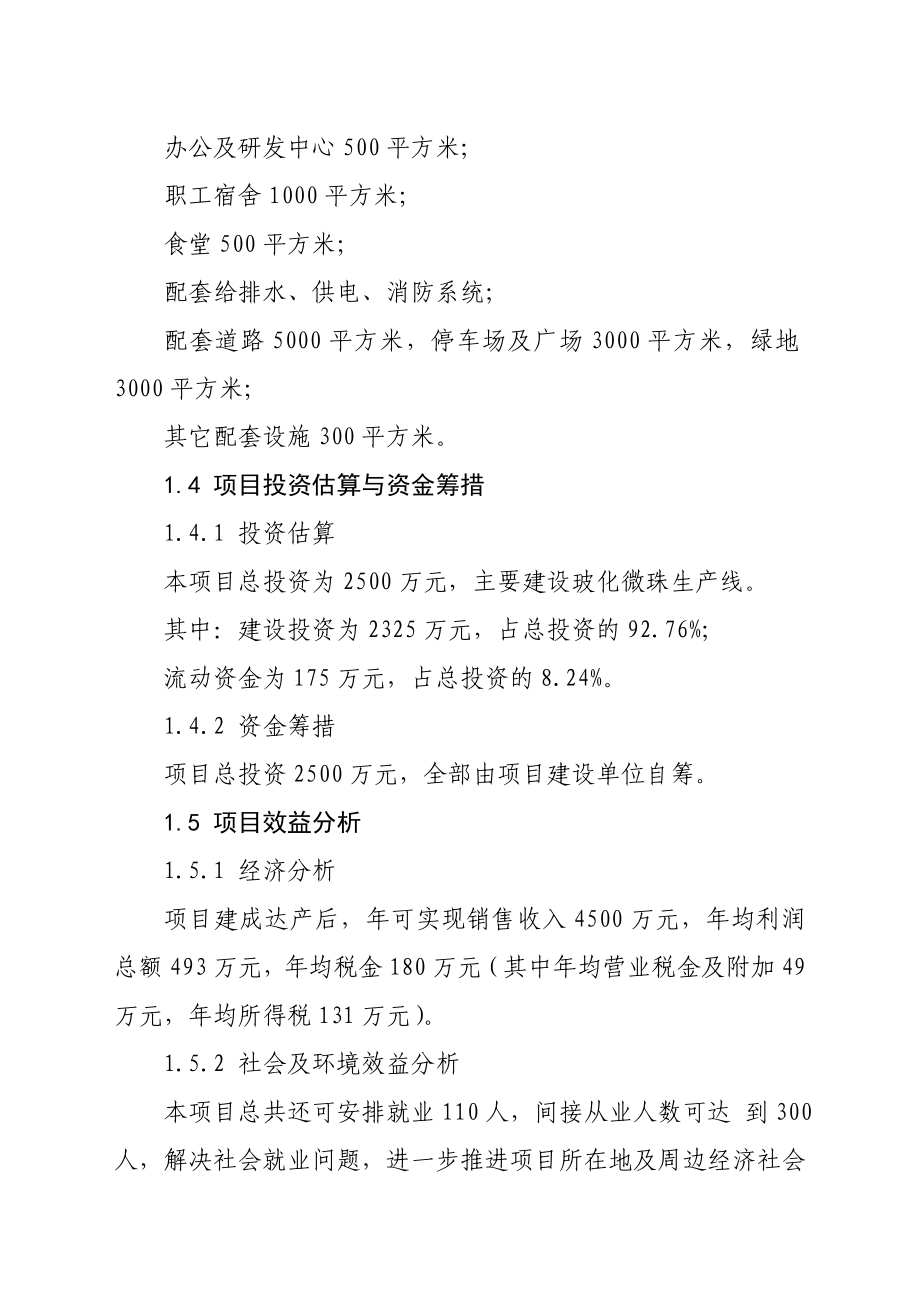 办公及研发中心 500 平方米;

职工宿舍 1000 平方米;

食堂 500 平方米;

配套给排水、供电、消防系统;

配套道路 5000 平方米，停车场及广场 3000 平方米，绿地 3000 平方米;

其它配套设施 300 平方米。

1.4 项目投资估算与资金筹措

1.4.1 投资估算

本项目总投资为 2500 万元，主要建设玻化微珠生产线。

其中：建设投资为 2325 万元，占总投资的 92.76%;

流动资金为 175 万元，占总投资的 8.24%。

1.4.2 资金筹措

项目总投资 2500 万元，全部由项目建设单位自筹。

1.5 项目效益分析

1.5.1 经济分析

项目建成达产后，年可实现销售收入 4500 万元，年均利润总额 493 万元，年均税金 180 万元（其中年均营业税金及附加 49 万元，年均所得税 131 万元）。

1.5.2 社会及环境效益分析

本项目总共还可安排就业 110 人，间接从业人数可达 到 300 人，解决社会就业问题，进一步推进项目所在地及周边经济社会